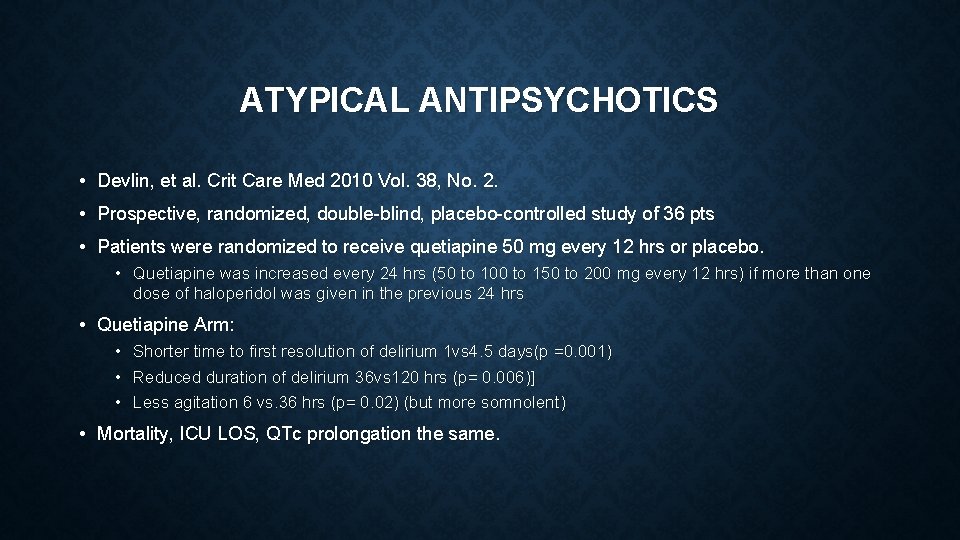 ATYPICAL ANTIPSYCHOTICS

• Devlin, et al. Crit Care Med 2010 Vol. 38, No. 2.

• Prospective, randomized, double-blind, placebo-controlled study of 36 pts

• Patients were randomized to receive quetiapine 50 mg every 12 hrs or placebo.

• Quetiapine was increased every 24 hrs (50 to 100 to 150 to 200 mg every 12 hrs) if more than one dose of haloperidol was given in the previous 24 hrs

• Quetiapine Arm:

• Shorter time to first resolution of delirium 1vs4.5 days(p =0.001)

• Reduced duration of delirium 36vs120 hrs (p= 0.006)]

• Less agitation 6 vs.36 hrs (p= 0.02) (but more somnolent)

• Mortality, ICU LOS, QTc prolongation the same.